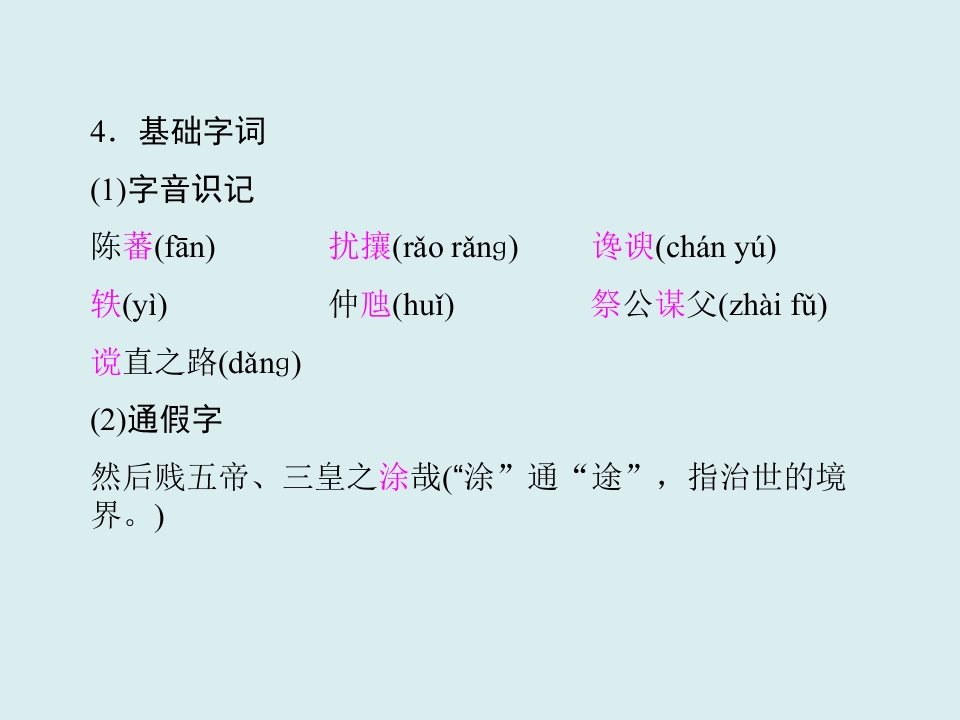 4．基础字词

(1)字音识记

陈蕃(fān)  扰攘(rǎo rǎnɡ)  谗谀(chán yú)

轶(yì)  仲虺(huǐ)  祭公谋父(zhài fǔ)

谠直之路(dǎnɡ)

(2)通假字

然后贱五帝、三皇之涂哉(“涂”通“途”，指治世的境界。)